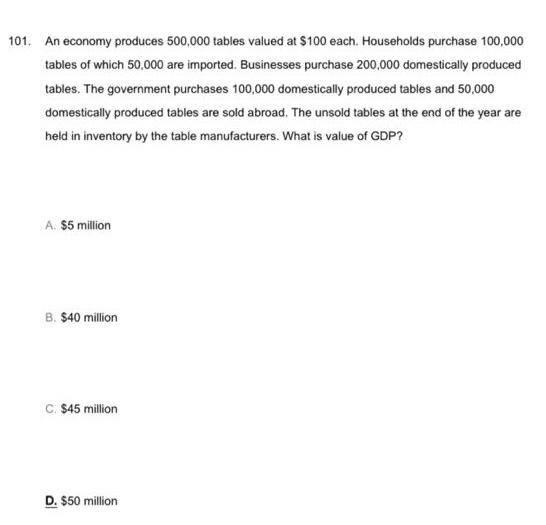 101. An economy produces 500,000 tables valued at \$100 each. Households purchase 100,000 tables of which 50,000 are imported. Businesses purchase 200,000 domestically produced tables. The government purchases 100,000 domestically produced tables and 50,000 domestically produced tables are sold abroad. The unsold tables at the end of the year are held in inventory by the table manufacturers. What is value of GDP?

A. \$5 million

B. \$40 million

C. \$45 million

D. \$50 million